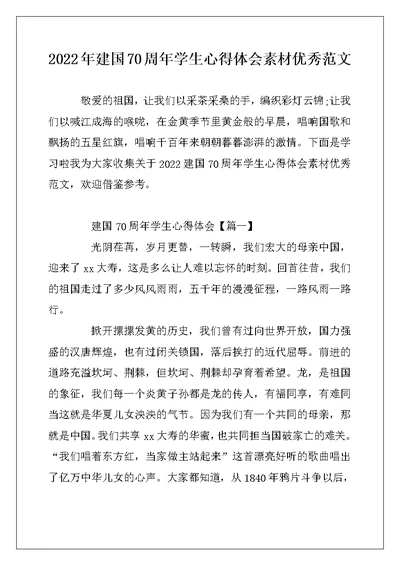 2022年建国70周年学生心得体会素材优秀范文

敬爱的祖国，让我们以采茶采桑的手，编织彩灯云锦;让我们以喊江成海的喉咙，在金黄季节里黄金般的早晨，唱响国歌和飘扬的五星红旗，唱响千百年来朝朝暮暮澎湃的激情。下面是学习啦我为大家收集关于2022建国70周年学生心得体会素材优秀范文，欢迎借鉴参考。

建国70周年学生心得体会【篇一】

光阴荏苒，岁月更替，一转瞬，我们宏大的母亲中国，迎来了xx大寿，这是多么让人难以忘怀的时刻。回首往昔，我们的祖国走过了多少风风雨雨，五千年的漫漫征程，一路风雨一路行。

掀开摞摞发黄的历史，我们曾有过向世界开放，国力强盛的汉唐辉煌，也有过闭关锁国，落后挨打的近代屈辱。前进的道路充溢坎坷、荆棘，但坎坷、荆棘却孕育着希望。龙，是祖国的象征，我们每一个炎黄子孙都是龙的传人，有福同享，有难同当这就是华夏儿女泱泱的气节。因为我们有一个共同的母亲，那就是中国。我们共享xx大寿的华蜜，也共同担当国破家亡的难关。“我们唱着东方红，当家做主站起来”这首漂亮好听的歌曲唱出了亿万中华儿女的心声。大家都知道，从1840年鸦片斗争以后，